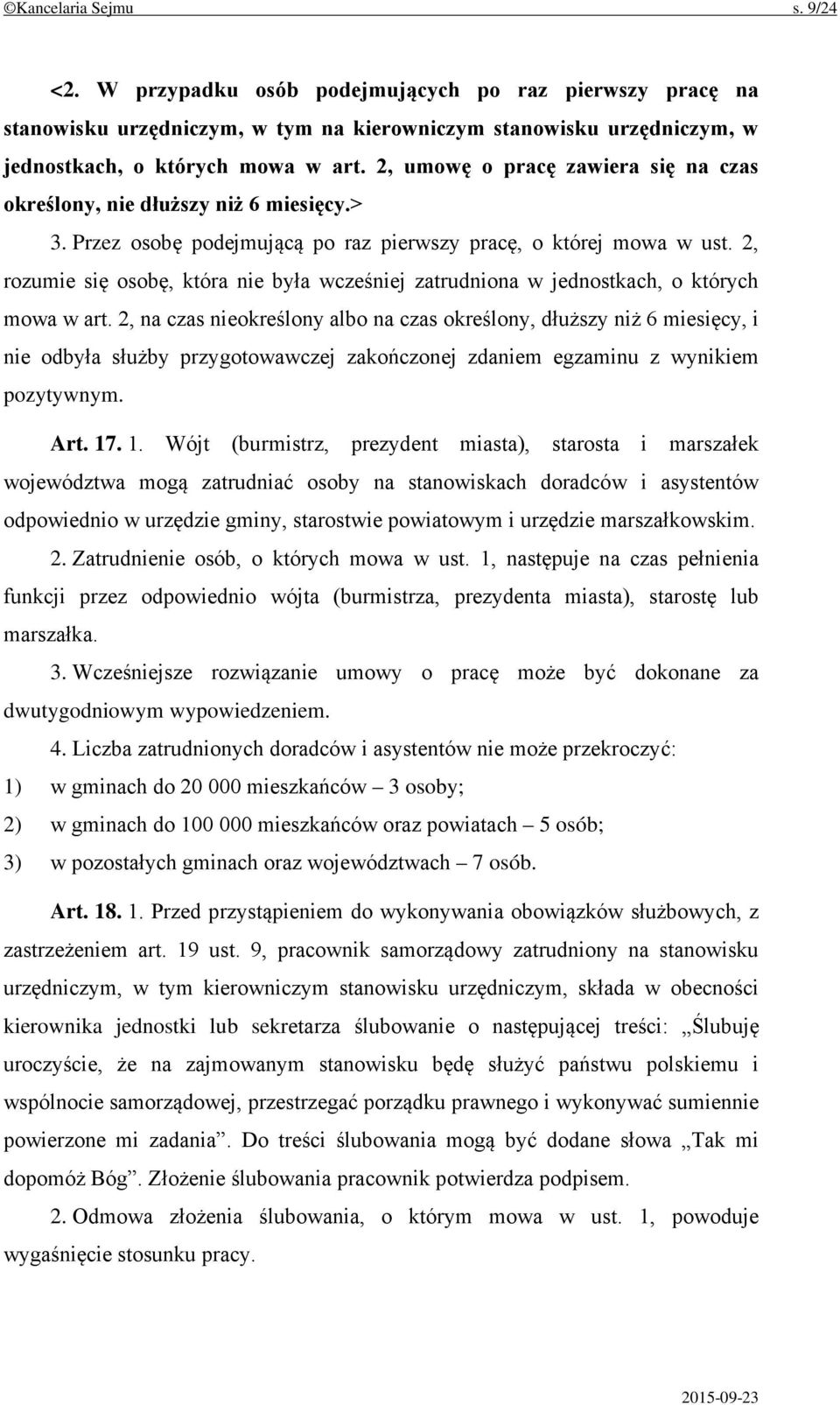 ©Kancelaria Sejmu s. 9/24

<2. W przypadku osób podejmujących po raz pierwszy pracę na stanowisku urzędniczym, w tym na kierowniczym stanowisku urzędniczym, w jednostkach, o których mowa w art. 2, umowę o pracę zawiera się na czas określony, nie dłuższy niż 6 miesięcy.>

3. Przez osobę podejmującą po raz pierwszy pracę, o której mowa w ust. 2, rozumie się osobę, która nie była wcześniej zatrudniona w jednostkach, o których mowa w art. 2, na czas nieokreślony albo na czas określony, dłuższy niż 6 miesięcy, i nie odbyła służby przygotowawczej zakończonej zdaniem egzaminu z wynikiem pozytywnym.

Art. 17. 1. Wójt (burmistrz, prezydent miasta), starosta i marszałek województwa mogą zatrudniać osoby na stanowiskach doradców i asystentów odpowiednio w urzędzie gminy, starostwie powiatowym i urzędzie marszałkowskim.

2. Zatrudnienie osób, o których mowa w ust. 1, następuje na czas pełnienia funkcji przez odpowiednio wójta (burmistrza, prezydenta miasta), starostę lub marszałka.

3. Wcześniejsze rozwiązanie umowy o pracę może być dokonane za dwutygodniowym wypowiedzeniem.

4. Liczba zatrudnionych doradców i asystentów nie może przekroczyć:

1) w gminach do 20 000 mieszkańców – 3 osoby;

2) w gminach do 100 000 mieszkańców oraz powiatach – 5 osób;

3) w pozostałych gminach oraz województwach – 7 osób.

Art. 18. 1. Przed przystąpieniem do wykonywania obowiązków służbowych, z zastrzeżeniem art. 19 ust. 9, pracownik samorządowy zatrudniony na stanowisku urzędniczym, w tym kierowniczym stanowisku urzędniczym, składa w obecności kierownika jednostki lub sekretarza ślubowanie o następującej treści: „Ślubuję uroczyście, że na zajmowanym stanowisku będę służyć państwu polskiemu i wspólnocie samorządowej, przestrzegać porządku prawnego i wykonywać sumiennie powierzone mi zadania”. Do treści ślubowania mogą być dodane słowa „Tak mi dopomóż Bóg”. Złożenie ślubowania pracownik potwierdza podpisem.

2. Odmowa złożenia ślubowania, o którym mowa w ust. 1, powoduje wygaśnięcie stosunku pracy.

2015-09-23